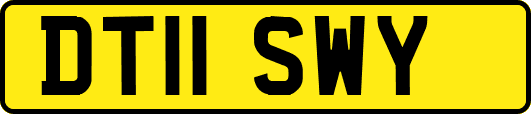 DT11 SWY